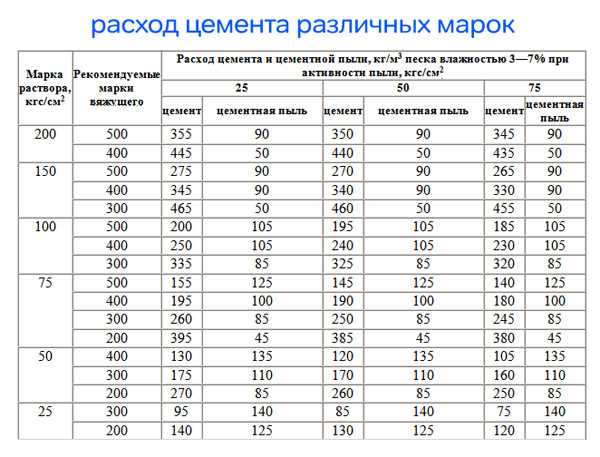 расход цемента различных марок

| Марка раствора, кгс/см$^2$ | Рекомендуемые марки вяжущего | Расход цемента и цементной пыли, кг/м$^3$ песка влажностью 3—7% при активности пыли, кгс/см$^2$ | | | | | |
|---|---|---|---|---|---|---|---|
| | | 25 | | 50 | | 75 | |
| | | цемент | цементная пыль | цемент | цементная пыль | цемент | цементная пыль |
| 200 | 500 | 355 | 90 | 350 | 90 | 345 | 90 |
| | 400 | 445 | 50 | 440 | 50 | 435 | 50 |
| 150 | 500 | 275 | 90 | 270 | 90 | 265 | 90 |
| | 400 | 345 | 90 | 340 | 90 | 330 | 90 |
| | 300 | 465 | 50 | 460 | 50 | 455 | 50 |
| 100 | 500 | 200 | 105 | 195 | 105 | 185 | 105 |
| | 400 | 250 | 105 | 240 | 105 | 230 | 105 |
| | 300 | 335 | 85 | 325 | 85 | 320 | 85 |
| 75 | 500 | 155 | 125 | 145 | 125 | 140 | 125 |
| | 400 | 195 | 100 | 190 | 100 | 180 | 100 |
| | 300 | 260 | 85 | 250 | 85 | 245 | 85 |
| | 200 | 395 | 45 | 385 | 45 | 380 | 45 |
| 50 | 400 | 130 | 135 | 120 | 135 | 105 | 135 |
| | 300 | 175 | 110 | 170 | 110 | 160 | 110 |
| | 200 | 270 | 85 | 260 | 85 | 250 | 85 |
| 25 | 300 | 95 | 140 | 85 | 140 | 75 | 140 |
| | 200 | 140 | 125 | 130 | 125 | 120 | 125 |